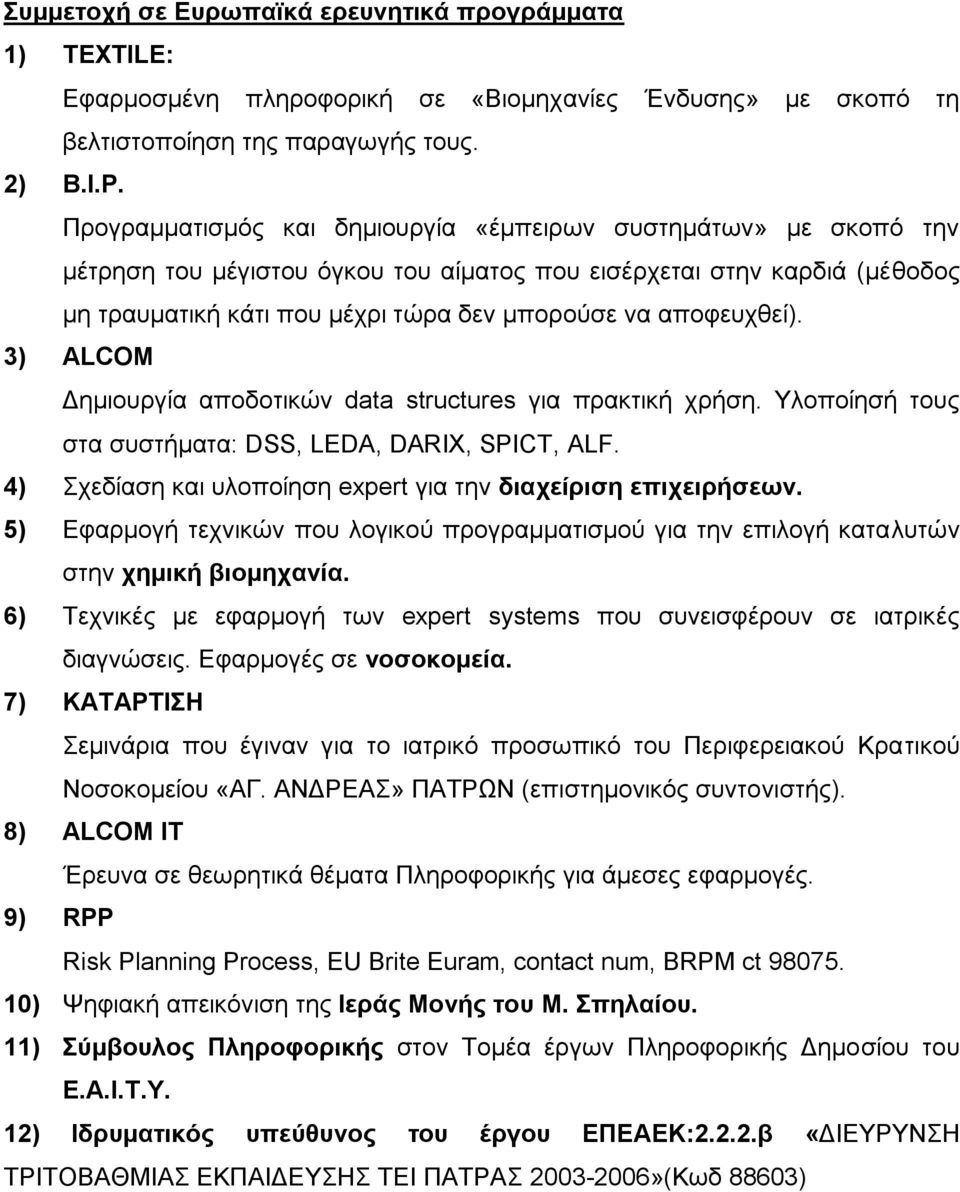 Συμμετοχή σε Ευρωπαϊκά ερευνητικά προγράμματα

1) TEXTILE:

Εφαρμοσμένη πληροφορική σε «Βιομηχανίες Ένδυσης» με σκοπό τη βελτιστοποίηση της παραγωγής τους.

2) B.I.P.

Προγραμματισμός και δημιουργία «έμπειρων συστημάτων» με σκοπό την μέτρηση του μέγιστου όγκου του αίματος που εισέρχεται στην καρδιά (μέθοδος μη τραυματική κάτι που μέχρι τώρα δεν μπορούσε να αποφευχθεί).

3) ALCOM

Δημιουργία αποδοτικών data structures για πρακτική χρήση. Υλοποίησή τους στα συστήματα: DSS, LEDA, DARIX, SPICT, ALF.

4) Σχεδίαση και υλοποίηση expert για την διαχείριση επιχειρήσεων.

5) Εφαρμογή τεχνικών που λογικού προγραμματισμού για την επιλογή καταλυτών στην χημική βιομηχανία.

6) Τεχνικές με εφαρμογή των expert systems που συνεισφέρουν σε ιατρικές διαγνώσεις. Εφαρμογές σε νοσοκομεία.

7) ΚΑΤΑΡΤΙΣΗ

Σεμινάρια που έγιναν για το ιατρικό προσωπικό του Περιφερειακού Κρατικού Νοσοκομείου «ΑΓ. ΑΝΔΡΕΑΣ» ΠΑΤΡΩΝ (επιστημονικός συντονιστής).

8) ALCOM IT

Έρευνα σε θεωρητικά θέματα Πληροφορικής για άμεσες εφαρμογές.

9) RPP

Risk Planning Process, EU Brite Euram, contact num, BRPM ct 98075.

10) Ψηφιακή απεικόνιση της Ιεράς Μονής του Μ. Σπηλαίου.

11) Σύμβουλος Πληροφορικής στον Τομέα έργων Πληροφορικής Δημοσίου του Ε.Α.Ι.Τ.Υ.

12) Ιδρυματικός υπεύθυνος του έργου ΕΠΕΑΕΚ:2.2.2.β «ΔΙΕΥΡΥΝΣΗ ΤΡΙΤΟΒΑΘΜΙΑΣ ΕΚΠΑΙΔΕΥΣΗΣ ΤΕΙ ΠΑΤΡΑΣ 2003-2006»(Κωδ 88603)